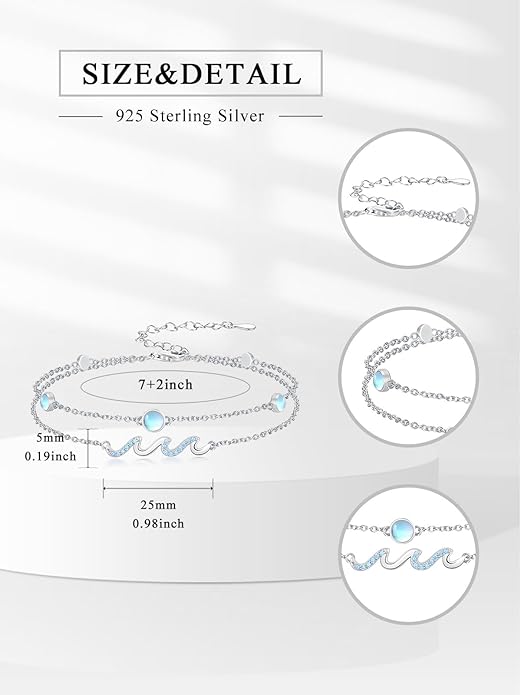 SIZE&DETAIL

925 Sterling Silver

7+2inch

5mm
0.19inch

25mm
0.98inch